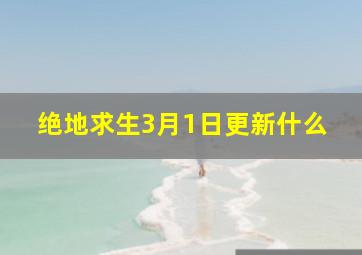 绝地求生3月1日更新什么